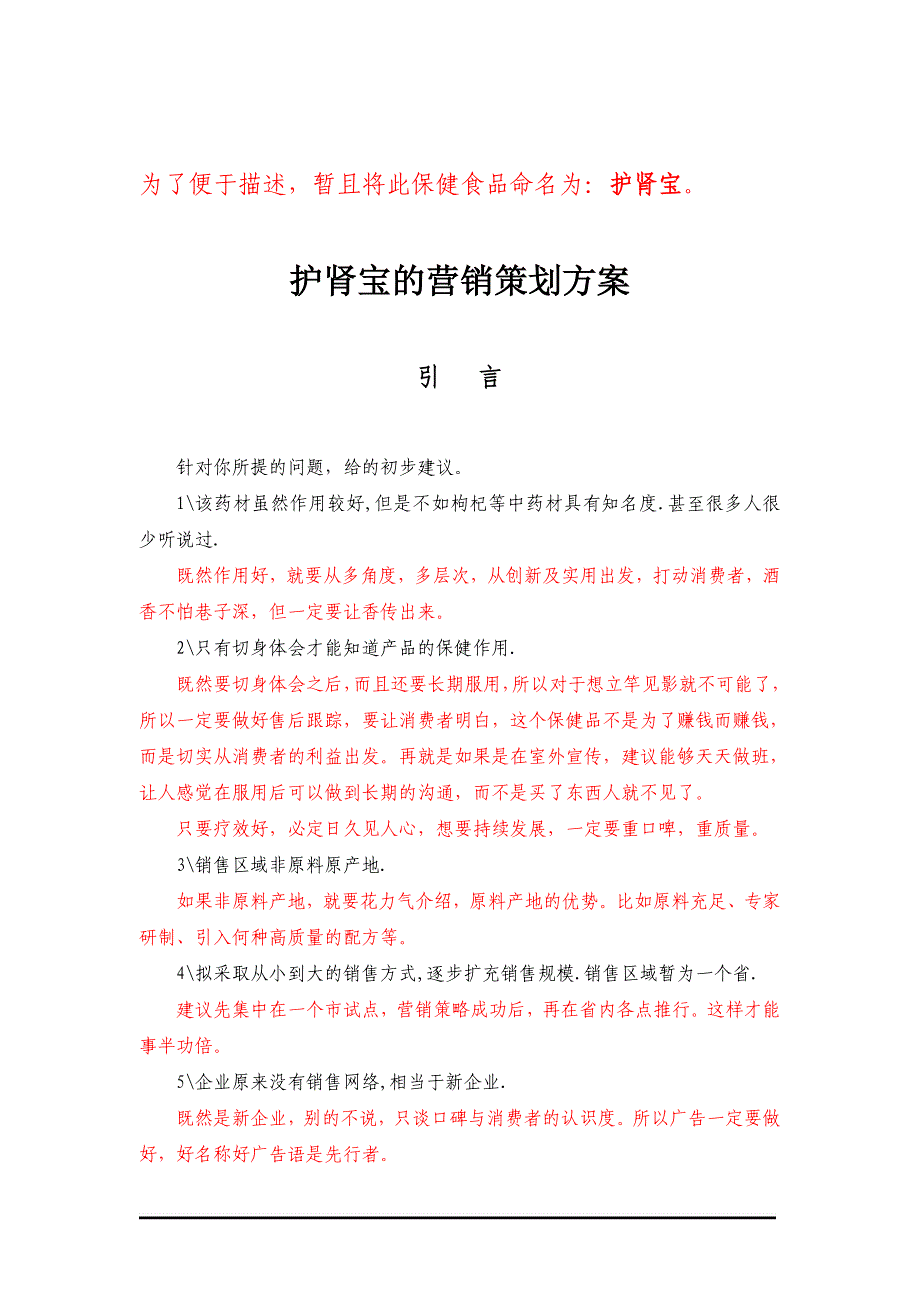 为了便于描述，暂且将此保健食品命名为：护肾宝。

护肾宝的营销策划方案

引　言

针对你所提的问题，给的初步建议。

1\该药材虽然作用较好,但是不如枸杞等中药材具有知名度.甚至很多人很少听说过.

既然作用好，就要从多角度，多层次，从创新及实用出发，打动消费者，酒香不怕巷子深，但一定要让香传出来。

2\只有切身体会才能知道产品的保健作用.

既然要切身体会之后,而且还要长期服用,所以对于想立竿见影就不可能了,所以一定要做好售后跟踪，要让消费者明白，这个保健品不是为了赚钱而赚钱，而是切实从消费者的利益出发。再就是如果是在室外宣传，建议能够天天做班，让人感觉在服用后可以做到长期的沟通，而不是买了东西人就不见了。

只要疗效好，必定日久见人心，想要持续发展，一定要重口啤，重质量。

3\销售区域非原料原产地.

如果非原料产地，就要花力气介绍，原料产地的优势。比如原料充足、专家研制、引入何种高质量的配方等。

4\拟采取从小到大的销售方式,逐步扩充销售规模.销售区域暂为一个省.

建议先集中在一个市试点，营销策略成功后，再在省内各点推行。这样才能事半功倍。

5\企业原来没有销售网络,相当于新企业.

既然是新企业，别的不说，只谈口碑与消费者的认识度。所以广告一定要做好，好名称好广告语是先行者。